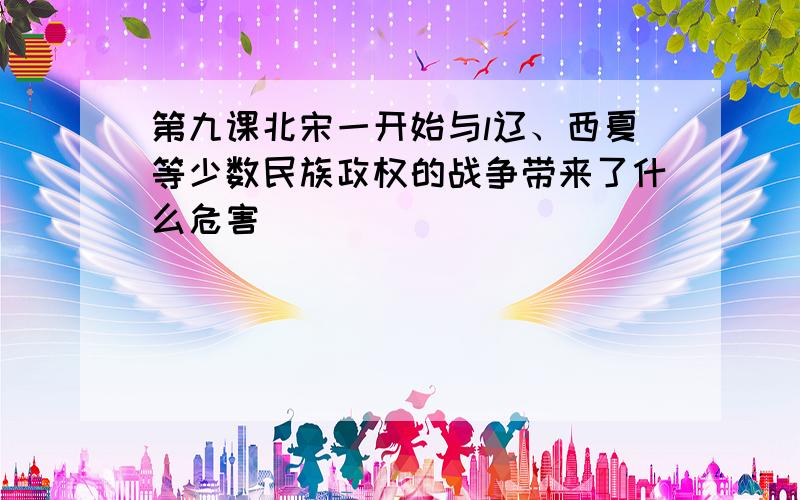 第九课北宋一开始与l辽、西夏等少数民族政权的战争带来了什么危害